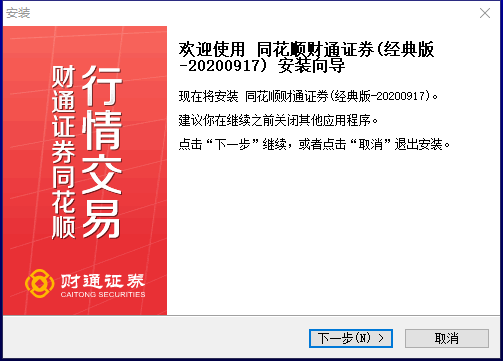 安装

财通证券同花顺

行情交易

财通证券
CAITONG SECURITIES

欢迎使用 同花顺财通证券(经典版-20200917) 安装向导

现在将安装 同花顺财通证券(经典版-20200917)。

建议你在继续之前关闭其他应用程序。

点击“下一步”继续，或者点击“取消”退出安装。

下一步(N) >

取消